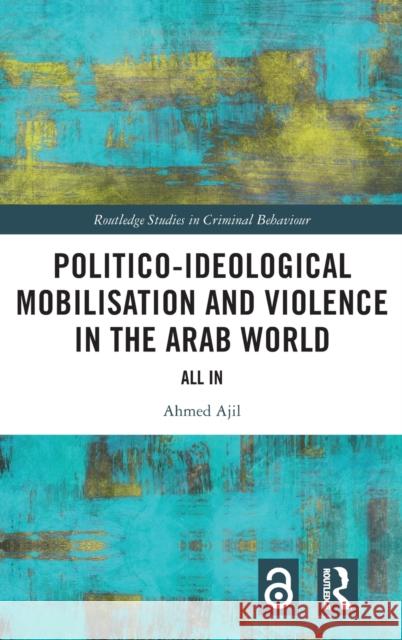 Routledge Studies in Criminal Behaviour

POLITICO-IDEOLOGICAL MOBILISATION AND VIOLENCE IN THE ARAB WORLD

ALL IN

Ahmed Ajil

ROUTLEDGE